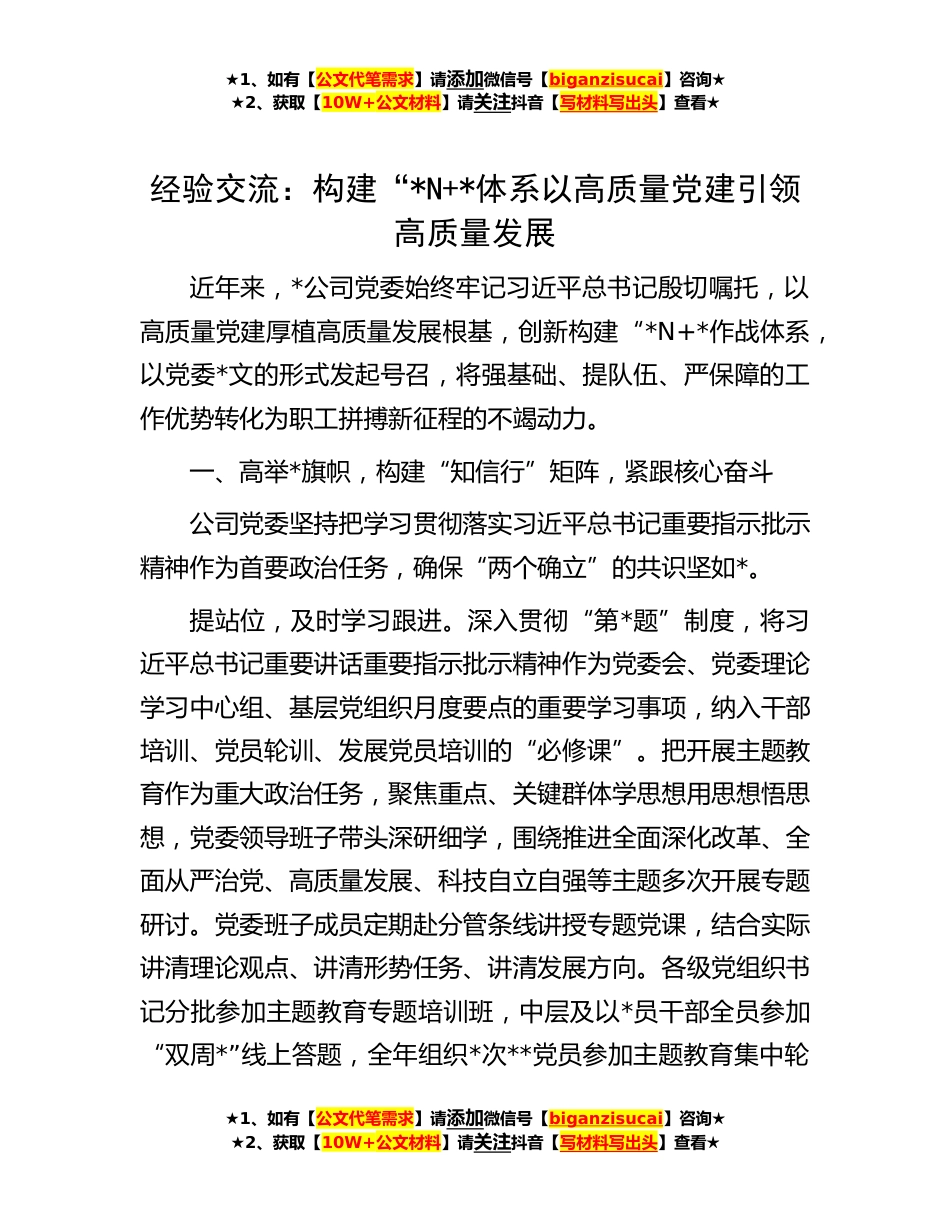 ★1、如有【公文代笔需求】请添加微信号【biganzisucai】咨询★
★2、获取【10W+公文材料】请关注抖音【写材料写出头】查看★

经验交流：构建“*N+*体系以高质量党建引领高质量发展

近年来，*公司党委始终牢记习近平总书记殷切嘱托，以高质量党建厚植高质量发展根基，创新构建“*N+*作战体系，以党委*文的形式发起号召，将强基础、提队伍、严保障的工作优势转化为职工拼搏新征程的不竭动力。

一、高举*旗帜，构建“知信行”矩阵，紧跟核心奋斗

公司党委坚持把学习贯彻落实习近平总书记重要指示批示精神作为首要政治任务，确保“两个确立”的共识坚如*。

提站位，及时学习跟进。深入贯彻“第*题”制度，将习近平总书记重要讲话重要指示批示精神作为党委会、党委理论学习中心组、基层党组织月度要点的重要学习事项，纳入干部培训、党员轮训、发展党员培训的“必修课”。把开展主题教育作为重大政治任务，聚焦重点、关键群体学思想用思想悟思想，党委领导班子带头深研细学，围绕推进全面深化改革、全面从严治党、高质量发展、科技自立自强等主题多次开展专题研讨。党委班子成员定期赴分管条线讲授专题党课，结合实际讲清理论观点、讲清形势任务、讲清发展方向。各级党组织书记分批参加主题教育专题培训班，中层及以*员干部全员参加“双周*”线上答题，全年组织*次**党员参加主题教育集中轮

★1、如有【公文代笔需求】请添加微信号【biganzisucai】咨询★
★2、获取【10W+公文材料】请关注抖音【写材料写出头】查看★